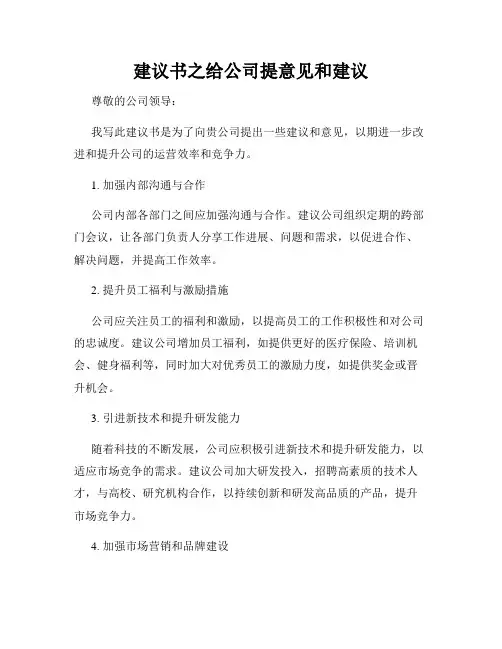 建议书之给公司提意见和建议

尊敬的公司领导：

我写此建议书是为了向贵公司提出一些建议和意见，以期进一步改进和提升公司的运营效率和竞争力。

1. 加强内部沟通与合作

公司内部各部门之间应加强沟通与合作。建议公司组织定期的跨部门会议，让各部门负责人分享工作进展、问题和需求，以促进合作、解决问题，并提高工作效率。

2. 提升员工福利与激励措施

公司应关注员工的福利和激励，以提高员工的工作积极性和对公司的忠诚度。建议公司增加员工福利，如提供更好的医疗保险、培训机会、健身福利等，同时加大对优秀员工的激励力度，如提供奖金或晋升机会。

3. 引进新技术和提升研发能力

随着科技的不断发展，公司应积极引进新技术和提升研发能力，以适应市场竞争的需求。建议公司加大研发投入，招聘高素质的技术人才，与高校、研究机构合作，以持续创新和研发高品质的产品，提升市场竞争力。

4. 加强市场营销和品牌建设